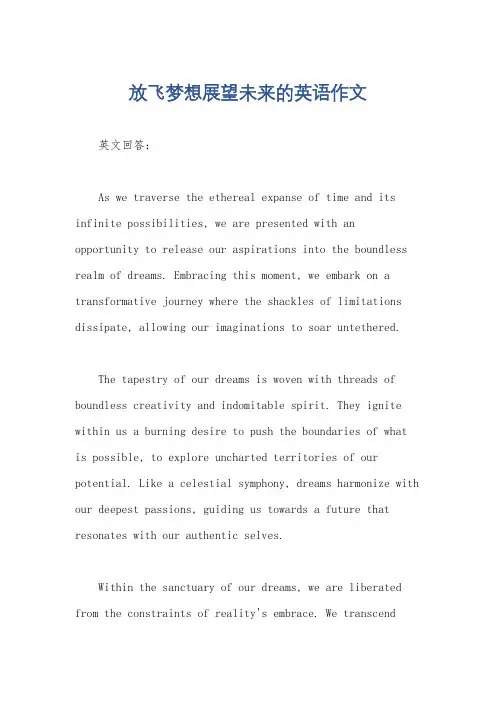 放飞梦想展望未来的英语作文

英文回答：

As we traverse the ethereal expanse of time and its infinite possibilities, we are presented with an opportunity to release our aspirations into the boundless realm of dreams. Embracing this moment, we embark on a transformative journey where the shackles of limitations dissipate, allowing our imaginations to soar untethered.

The tapestry of our dreams is woven with threads of boundless creativity and indomitable spirit. They ignite within us a burning desire to push the boundaries of what is possible, to explore uncharted territories of our potential. Like a celestial symphony, dreams harmonize with our deepest passions, guiding us towards a future that resonates with our authentic selves.

Within the sanctuary of our dreams, we are liberated from the constraints of reality's embrace. We transcend